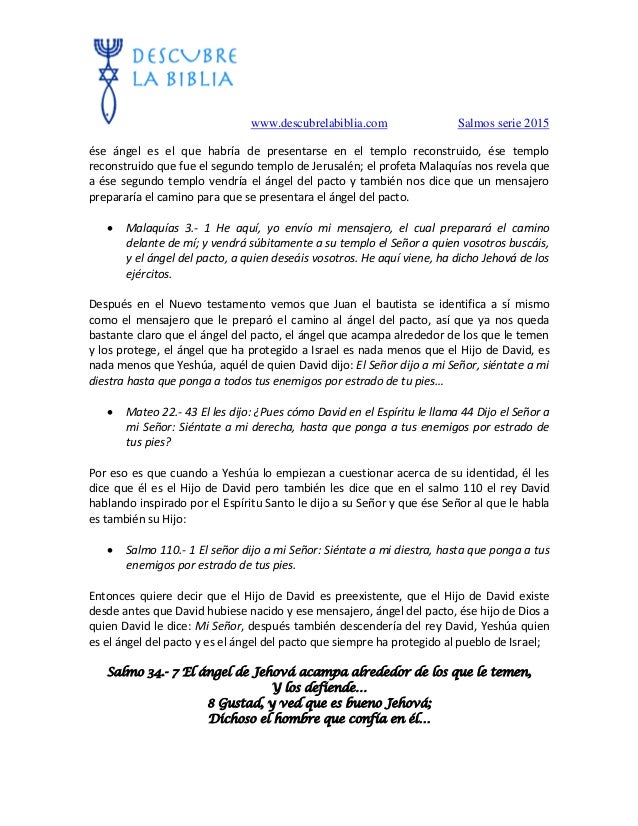 DESCUBRE LA BIBLIA

www.descubrelabiblia.com Salmos serie 2015

ése ángel es el que habría de presentarse en el templo reconstruido, ése templo reconstruido que fue el segundo templo de Jerusalén; el profeta Malaquías nos revela que a ése segundo templo vendría el ángel del pacto y también nos dice que un mensajero prepararía el camino para que se presentara el ángel del pacto.

• Malaquías 3.- 1 He aquí, yo envío mi mensajero, el cual preparará el camino delante de mí; y vendrá súbitamente a su templo el Señor a quien vosotros buscáis, y el ángel del pacto, a quien deseáis vosotros. He aquí viene, ha dicho Jehová de los ejércitos.

Después en el Nuevo testamento vemos que Juan el bautista se identifica a sí mismo como el mensajero que le preparó el camino al ángel del pacto, así que ya nos queda bastante claro que el ángel del pacto, el ángel que acampa alrededor de los que le temen y los protege, el ángel que ha protegido a Israel es nada menos que el Hijo de David, es nada menos que Yeshúa, aquél de quien David dijo: El Señor dijo a mi Señor, siéntate a mi diestra hasta que ponga a todos tus enemigos por estrado de tu pies…

• Mateo 22.- 43 El les dijo: ¿Pues cómo David en el Espíritu le llama 44 Dijo el Señor a mi Señor: Siéntate a mi derecha, hasta que ponga a tus enemigos por estrado de tus pies?

Por eso es que cuando a Yeshúa lo empiezan a cuestionar acerca de su identidad, él les dice que él es el Hijo de David pero también les dice que en el salmo 110 el rey David hablando inspirado por el Espíritu Santo le dijo a su Señor y que ése Señor al que le habla es también su Hijo:

• Salmo 110.- 1 El señor dijo a mi Señor: Siéntate a mi diestra, hasta que ponga a tus enemigos por estrado de tus pies.

Entonces quiere decir que el Hijo de David es preexistente, que el Hijo de David existe desde antes que David hubiese nacido y ese mensajero, ángel del pacto, ése hijo de Dios a quien David le dice: Mi Señor, después también descendería del rey David, Yeshúa quien es el ángel del pacto y es el ángel del pacto que siempre ha protegido al pueblo de Israel;

Salmo 34.- 7 El ángel de Jehová acampa alrededor de los que le temen, Y los defiende…
8 Gustad, y ved que es bueno Jehová;
Dichoso el hombre que confía en él…